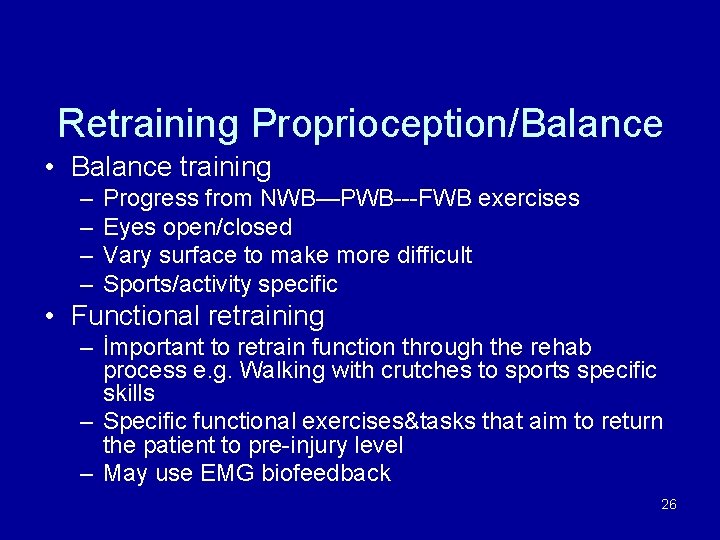 Retraining Proprioception/Balance

• Balance training
 – Progress from NWB—PWB---FWB exercises
 – Eyes open/closed
 – Vary surface to make more difficult
 – Sports/activity specific
• Functional retraining
 – İmportant to retrain function through the rehab process e.g. Walking with crutches to sports specific skills
 – Specific functional exercises&tasks that aim to return the patient to pre-injury level
 – May use EMG biofeedback

26